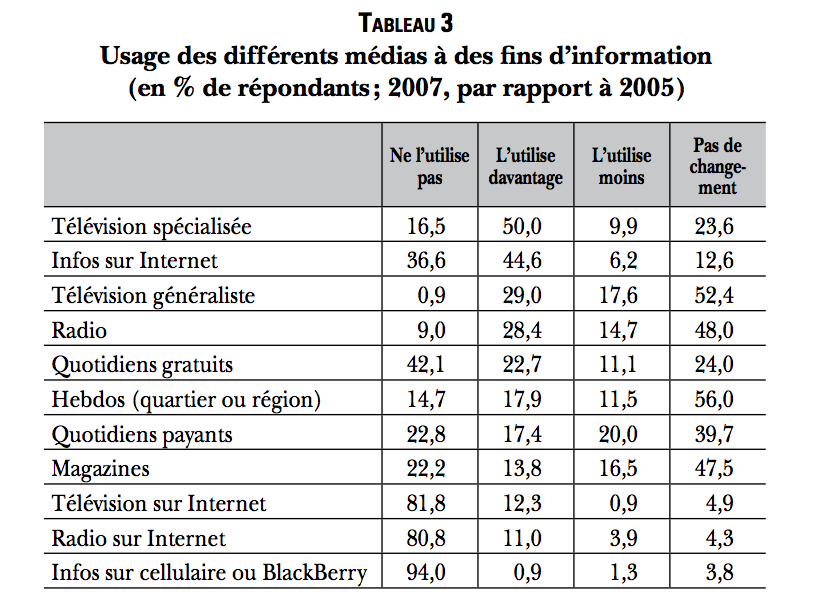 TABLEAU 3
Usage des différents médias à des fins d'information (en % de répondants ; 2007, par rapport à 2005)

| | Ne l'utilise pas | L'utilise davantage | L'utilise moins | Pas de changement |
|---|---|---|---|---|
| Télévision spécialisée | 16,5 | 50,0 | 9,9 | 23,6 |
| Infos sur Internet | 36,6 | 44,6 | 6,2 | 12,6 |
| Télévision généraliste | 0,9 | 29,0 | 17,6 | 52,4 |
| Radio | 9,0 | 28,4 | 14,7 | 48,0 |
| Quotidiens gratuits | 42,1 | 22,7 | 11,1 | 24,0 |
| Hebdos (quartier ou région) | 14,7 | 17,9 | 11,5 | 56,0 |
| Quotidiens payants | 22,8 | 17,4 | 20,0 | 39,7 |
| Magazines | 22,2 | 13,8 | 16,5 | 47,5 |
| Télévision sur Internet | 81,8 | 12,3 | 0,9 | 4,9 |
| Radio sur Internet | 80,8 | 11,0 | 3,9 | 4,3 |
| Infos sur cellulaire ou BlackBerry | 94,0 | 0,9 | 1,3 | 3,8 |